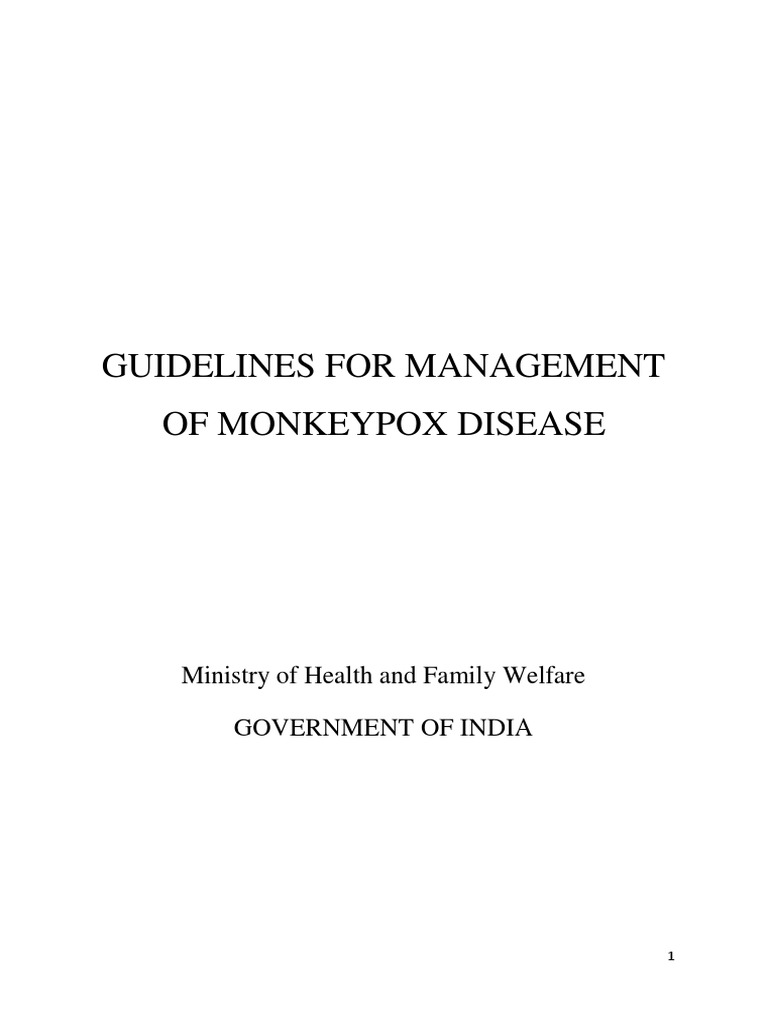 GUIDELINES FOR MANAGEMENT OF MONKEYPOX DISEASE

Ministry of Health and Family Welfare

GOVERNMENT OF INDIA

1